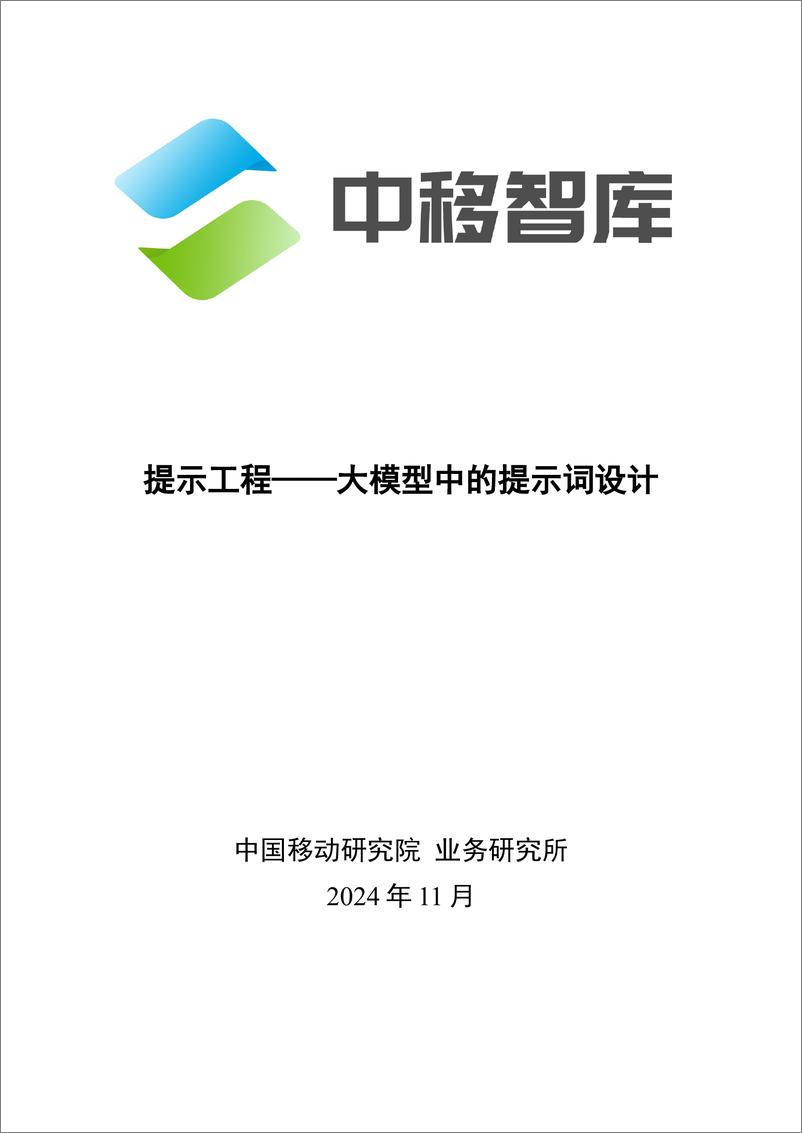 中移智库

提示工程——大模型中的提示词设计

中国移动研究院 业务研究所
2024 年 11 月